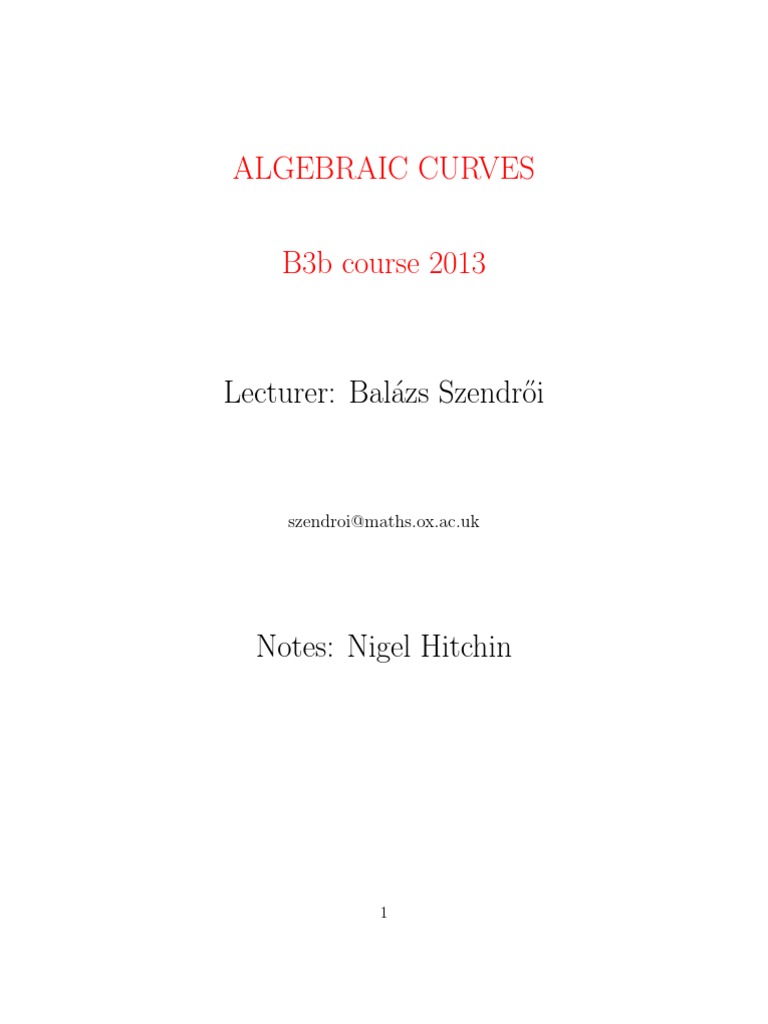 ALGEBRAIC CURVES

B3b course 2013

Lecturer: Balázs Szendrői

szendroi@maths.ox.ac.uk

Notes: Nigel Hitchin

1